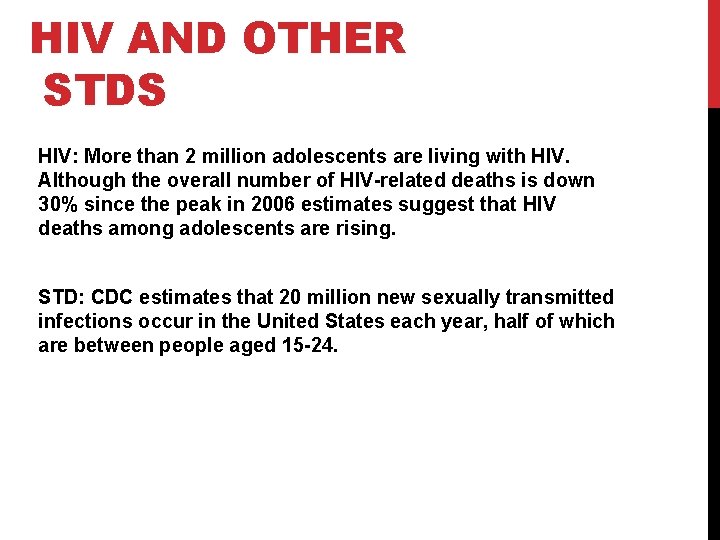 HIV AND OTHER STDS

HIV: More than 2 million adolescents are living with HIV. Although the overall number of HIV-related deaths is down 30% since the peak in 2006 estimates suggest that HIV deaths among adolescents are rising.

STD: CDC estimates that 20 million new sexually transmitted infections occur in the United States each year, half of which are between people aged 15-24.